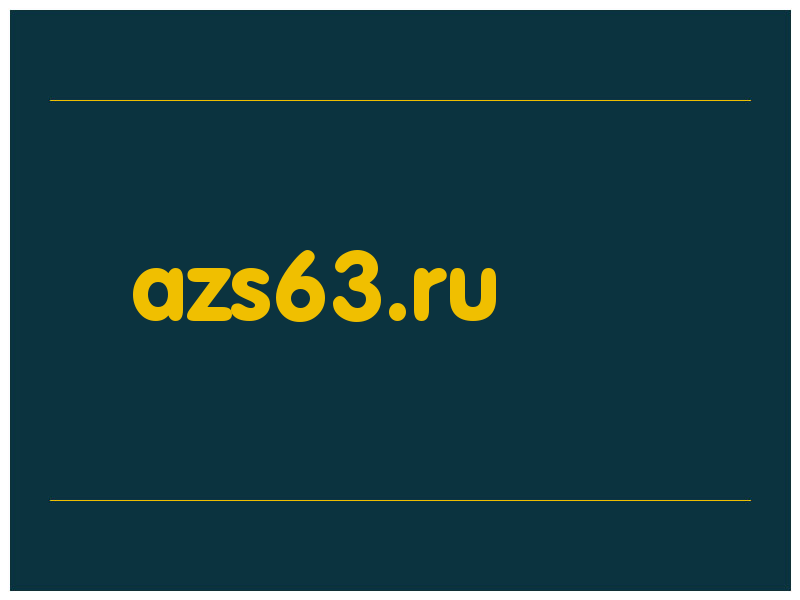 azs63.ru